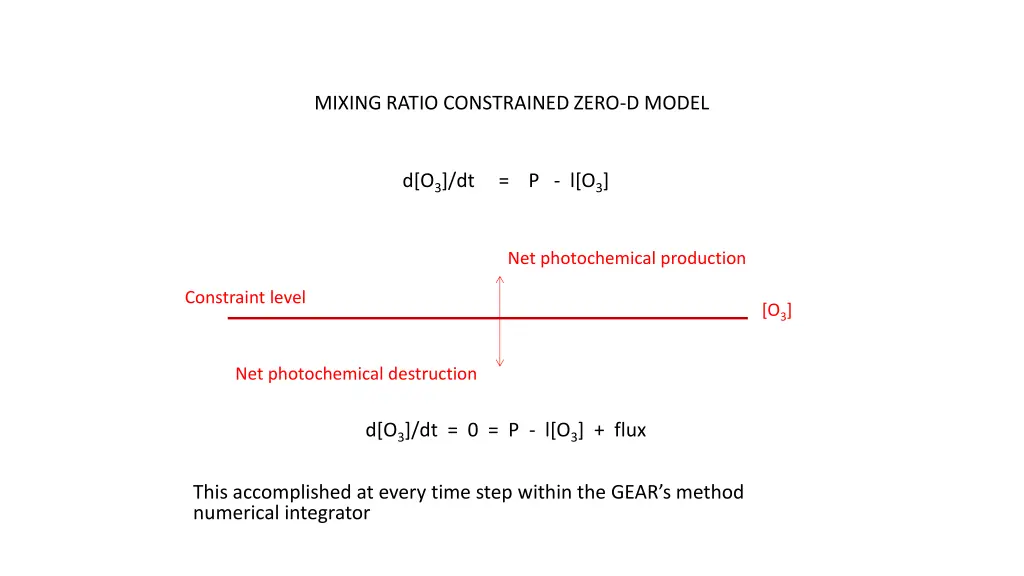 MIXING RATIO CONSTRAINED ZERO-D MODEL

$d[O_3]/dt = P - l[O_3]$

Net photochemical production

Constraint level

$[O_3]$

Net photochemical destruction

$d[O_3]/dt = 0 = P - l[O_3] + flux$

This accomplished at every time step within the GEAR's method numerical integrator